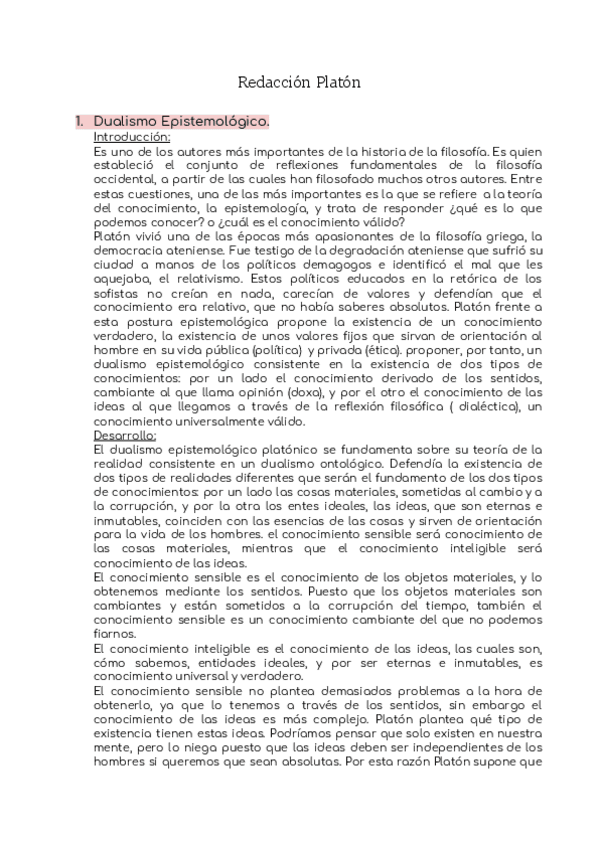 Redacción Platón

1. Dualismo Epistemológico.

Introducción:

Es uno de los autores más importantes de la historia de la filosofía. Es quien estableció el conjunto de reflexiones fundamentales de la filosofía occidental, a partir de las cuales han filosofado muchos otros autores. Entre estas cuestiones, una de las más importantes es la que se refiere a la teoría del conocimiento, la epistemología, y trata de responder ¿qué es lo que podemos conocer? o ¿cuál es el conocimiento válido?

Platón vivió una de las épocas más apasionantes de la filosofía griega, la democracia ateniense. Fue testigo de la degradación ateniense que sufrió su ciudad a manos de los políticos demagogos e identificó el mal que les aquejaba, el relativismo. Estos políticos educados en la retórica de los sofistas no creían en nada, carecían de valores y defendían que el conocimiento era relativo, que no había saberes absolutos. Platón frente a esta postura epistemológica propone la existencia de un conocimiento verdadero, la existencia de unos valores fijos que sirvan de orientación al hombre en su vida pública (política) y privada (ética). proponer, por tanto, un dualismo epistemológico consistente en la existencia de dos tipos de conocimientos: por un lado el conocimiento derivado de los sentidos, cambiante al que llama opinión (doxa), y por el otro el conocimiento de las ideas al que llegamos a través de la reflexión filosófica ( dialéctica), un conocimiento universalmente válido.

Desarrollo:

El dualismo epistemológico platónico se fundamenta sobre su teoría de la realidad consistente en un dualismo ontológico. Defendía la existencia de dos tipos de realidades diferentes que serán el fundamento de los dos tipos de conocimientos: por un lado las cosas materiales, sometidas al cambio y a la corrupción, y por la otra los entes ideales, las ideas, que son eternas e inmutables, coinciden con las esencias de las cosas y sirven de orientación para la vida de los hombres. el conocimiento sensible será conocimiento de las cosas materiales, mientras que el conocimiento inteligible será conocimiento de las ideas.

El conocimiento sensible es el conocimiento de los objetos materiales, y lo obtenemos mediante los sentidos. Puesto que los objetos materiales son cambiantes y están sometidos a la corrupción del tiempo, también el conocimiento sensible es un conocimiento cambiante del que no podemos fiarnos.

El conocimiento inteligible es el conocimiento de las ideas, las cuales son, cómo sabemos, entidades ideales, y por ser eternas e inmutables, es conocimiento universal y verdadero.

El conocimiento sensible no plantea demasiados problemas a la hora de obtenerlo, ya que lo tenemos a través de los sentidos, sin embargo el conocimiento de las ideas es más complejo. Platón plantea qué tipo de existencia tienen estas ideas. Podríamos pensar que solo existen en nuestra mente, pero lo niega puesto que las ideas deben ser independientes de los hombres si queremos que sean absolutas. Por esta razón Platón supone que